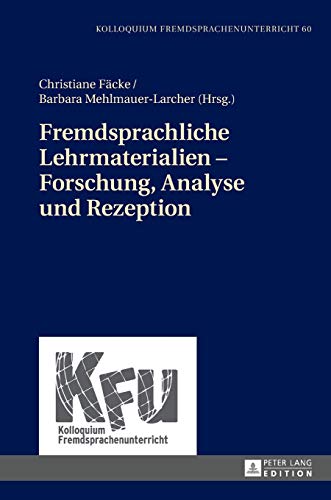 KOLLOQUIUM FREMDSPRACHENUNTERRICHT 60

Christiane Fäcke /
Barbara Mehlmauer-Larcher (Hrsg.)

Fremdsprachliche Lehrmaterialien – Forschung, Analyse und Rezeption

KFU

Kolloquium Fremdsprachenunterricht

PETER LANG EDITION